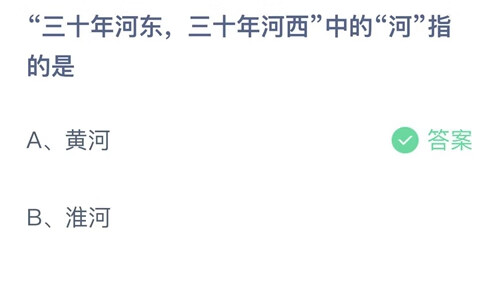 “三十年河东，三十年河西”中的“河”指的是

A、黄河

答案

B、淮河